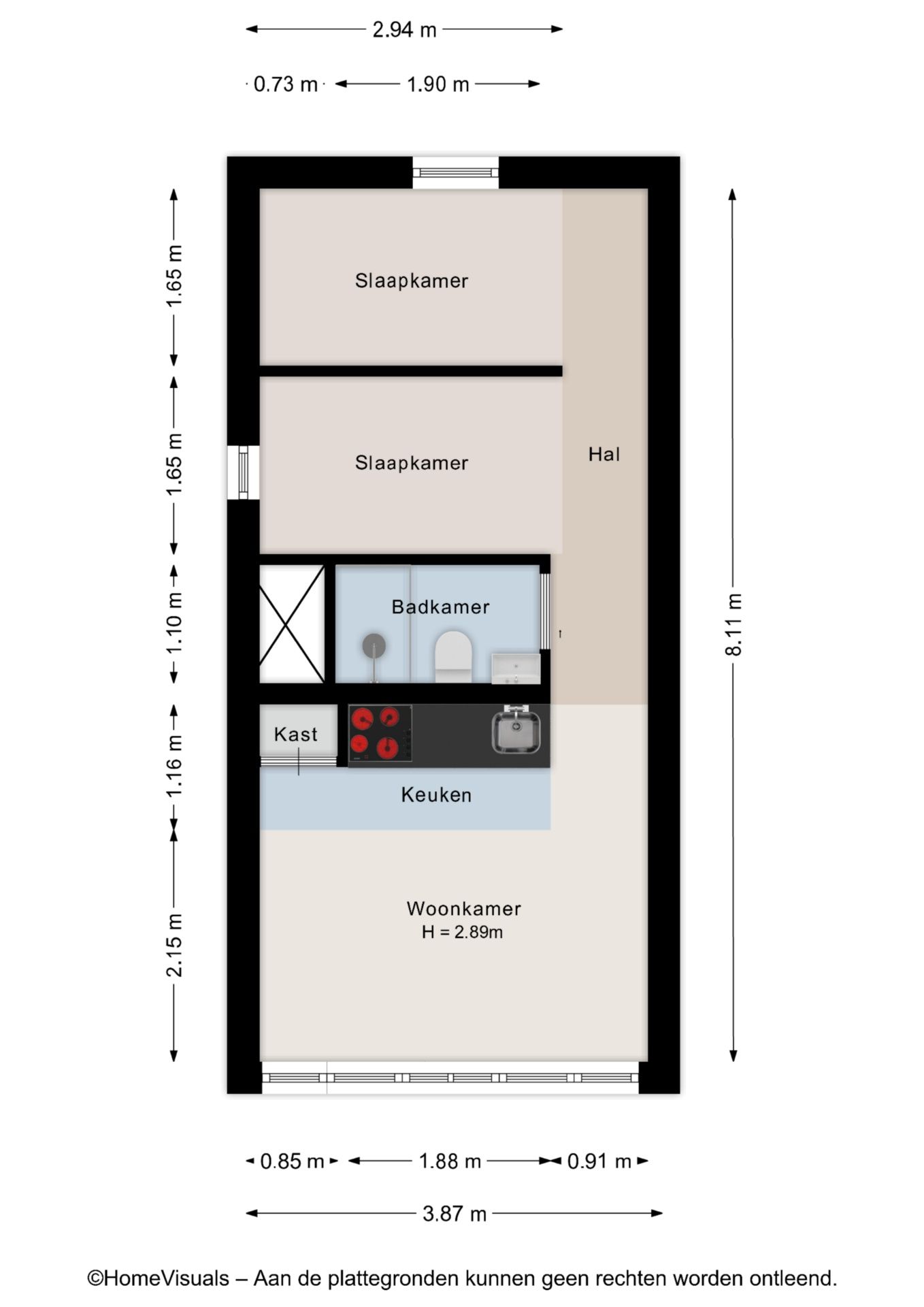 2.94 m

0.73 m 1.90 m

1.65 m

1.65 m

1.10 m

1.16 m

2.15 m

8.11 m

Slaapkamer

Slaapkamer

Hal

Badkamer

Kast

Keuken

Woonkamer
H = 2.89m

0.85 m 1.88 m 0.91 m

3.87 m

©HomeVisuals – Aan de plattegronden kunnen geen rechten worden ontleend.